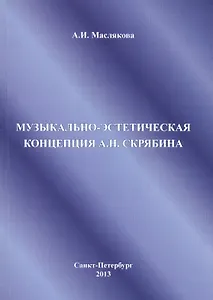 А.И. Маслякова

МУЗЫКАЛЬНО-ЭСТЕТИЧЕСКАЯ КОНЦЕПЦИЯ А.Н. СКРЯБИНА

Санкт-Петербург
2013